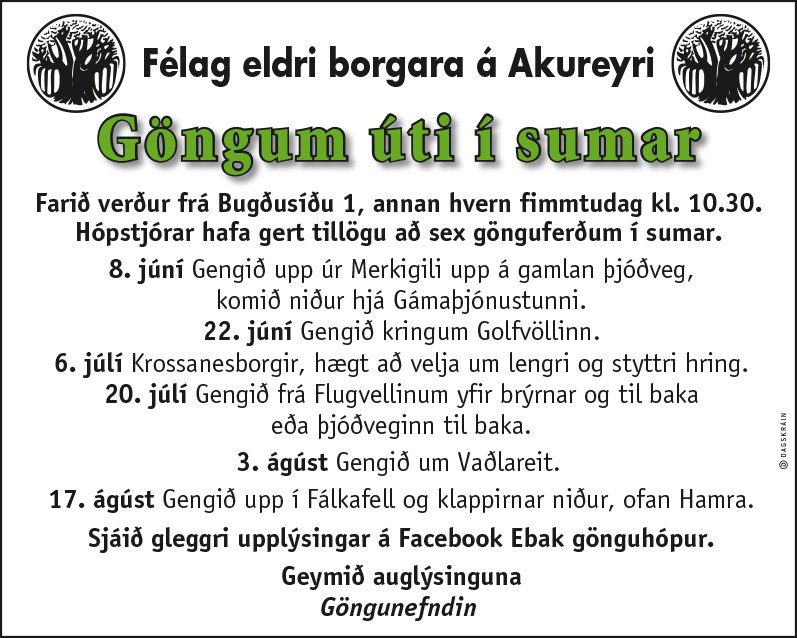 Félag eldri borgara á Akureyri

Göngum úti í sumar

Farið verður frá Bugðusíðu 1, annan hvern fimmtudag kl. 10.30.
Hópstjórar hafa gert tillögu að sex gönguferðum í sumar.

8. júní Gengið upp úr Merkigili upp á gamlan þjóðveg, komið niður hjá Gámaþjónustunni.
22. júní Gengið kringum Golfvöllinn.
6. júlí Krossanesborgir, hægt að velja um lengri og styttri hring.
20. júlí Gengið frá Flugvellinum yfir brýrnar og til baka eða þjóðveginn til baka.

3. ágúst Gengið um Vaðlareit.

17. ágúst Gengið upp í Fálkafell og klappirnar niður, ofan Hamra.

Sjáið gleggri upplýsingar á Facebook Ebak gönguhópur.

Geymið auglýsinguna
Göngunefndin

© DAGSKRÁIN